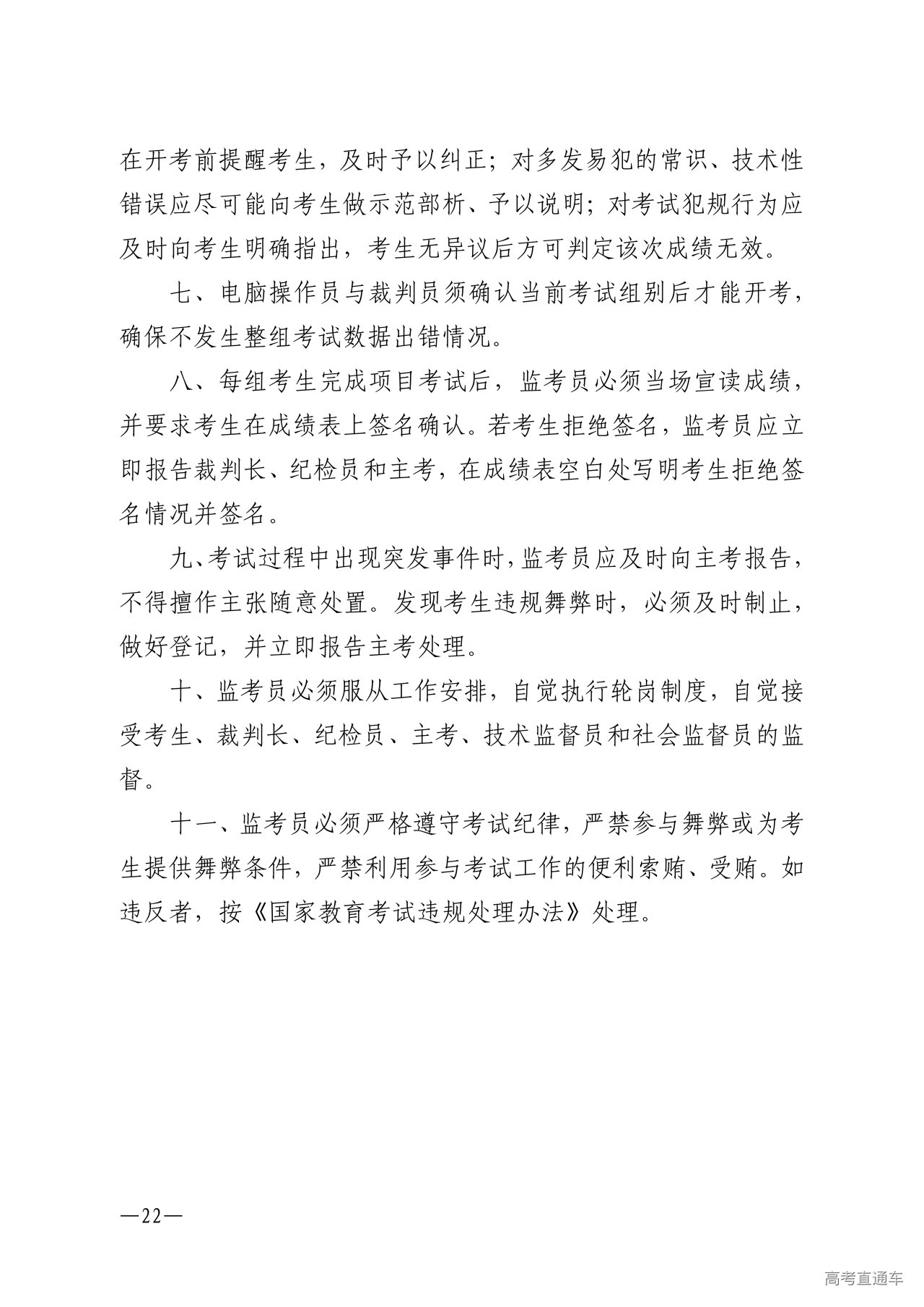 在开考前提醒考生，及时予以纠正；对多发易犯的常识、技术性错误应尽可能向考生做示范部析、予以说明；对考试犯规行为应及时向考生明确指出，考生无异议后方可判定该次成绩无效。

七、电脑操作员与裁判员须确认当前考试组别后才能开考，确保不发生整组考试数据出错情况。

八、每组考生完成项目考试后，监考员必须当场宣读成绩，并要求考生在成绩表上签名确认。若考生拒绝签名，监考员应立即报告裁判长、纪检员和主考，在成绩表空白处写明考生拒绝签名情况并签名。

九、考试过程中出现突发事件时，监考员应及时向主考报告，不得擅作主张随意处置。发现考生违规舞弊时，必须及时制止，做好登记，并立即报告主考处理。

十、监考员必须服从工作安排，自觉执行轮岗制度，自觉接受考生、裁判长、纪检员、主考、技术监督员和社会监督员的监督。

十一、监考员必须严格遵守考试纪律，严禁参与舞弊或为考生提供舞弊条件，严禁利用参与考试工作的便利索贿、受贿。如违反者，按《国家教育考试违规处理办法》处理。

—22—

高考直通车